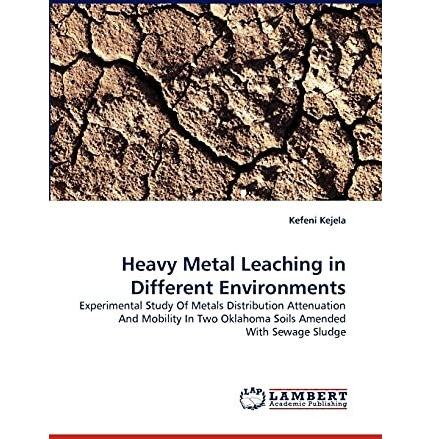 Kefeni Kejela

Heavy Metal Leaching in Different Environments

Experimental Study Of Metals Distribution Attenuation And Mobility In Two Oklahoma Soils Amended With Sewage Sludge

LAP LAMBERT Academic Publishing